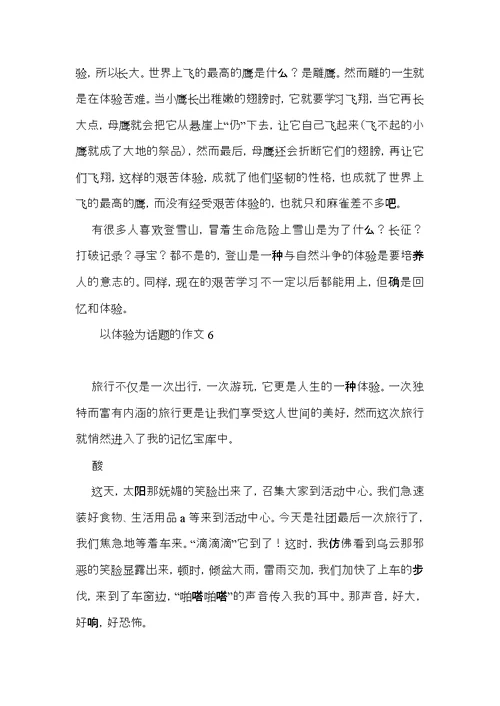 验，所以长大。世界上飞的最高的鹰是什么？是雕鹰。然而雕的一生就是在体验苦难。当小鹰长出稚嫩的翅膀时，它就要学习飞翔，当它再长大点，母鹰就会把它从悬崖上“仍”下去，让它自己飞起来（飞不起的小鹰就成了大地的祭品），然而最后，母鹰还会折断它们的翅膀，再让它们飞翔，这样的艰苦体验，成就了他们坚韧的性格，也成就了世界上飞的最高的鹰，而没有经受艰苦体验的，也就只和麻雀差不多吧。

有很多人喜欢登雪山，冒着生命危险上雪山是为了什么？长征？打破记录？寻宝？都不是的，登山是一种与自然斗争的体验是要培养人的意志的。同样，现在的艰苦学习不一定以后都能用上，但确是回忆和体验。

以体验为话题的作文 6

旅行不仅是一次出行，一次游玩，它更是人生的一种体验。一次独特而富有内涵的旅行更是让我们享受这人世间的美好，然而这次旅行就悄然进入了我的记忆宝库中。

酸

这天，太阳那妩媚的笑脸出来了，召集大家到活动中心。我们急速装好食物、生活用品 a 等来到活动中心。今天是社团最后一次旅行了，我们焦急地等着车来。“滴滴滴”它到了！这时，我仿佛看到乌云那邪恶的笑脸显露出来，顿时，倾盆大雨，雷雨交加，我们加快了上车的步伐，来到了车窗边，“啪嗒啪嗒”的声音传入我的耳中。那声音，好大，好响，好恐怖。